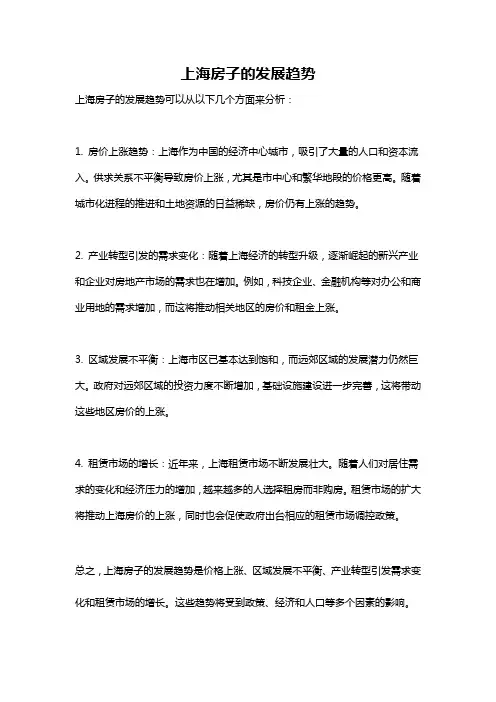 上海房子的发展趋势

上海房子的发展趋势可以从以下几个方面来分析：

1. 房价上涨趋势：上海作为中国的经济中心城市，吸引了大量的人口和资本流入。供求关系不平衡导致房价上涨，尤其是市中心和繁华地段的价格更高。随着城市化进程的推进和土地资源的日益稀缺，房价仍有上涨的趋势。

2. 产业转型引发的需求变化：随着上海经济的转型升级，逐渐崛起的新兴产业和企业对房地产市场的需求也在增加。例如，科技企业、金融机构等对办公和商业用地的需求增加，而这将推动相关地区的房价和租金上涨。

3. 区域发展不平衡：上海市区已基本达到饱和，而远郊区域的发展潜力仍然巨大。政府对远郊区域的投资力度不断增加，基础设施建设进一步完善，这将带动这些地区房价的上涨。

4. 租赁市场的增长：近年来，上海租赁市场不断发展壮大。随着人们对居住需求的变化和经济压力的增加，越来越多的人选择租房而非购房。租赁市场的扩大将推动上海房价的上涨，同时也会促使政府出台相应的租赁市场调控政策。

总之，上海房子的发展趋势是价格上涨、区域发展不平衡、产业转型引发需求变化和租赁市场的增长。这些趋势将受到政策、经济和人口等多个因素的影响。